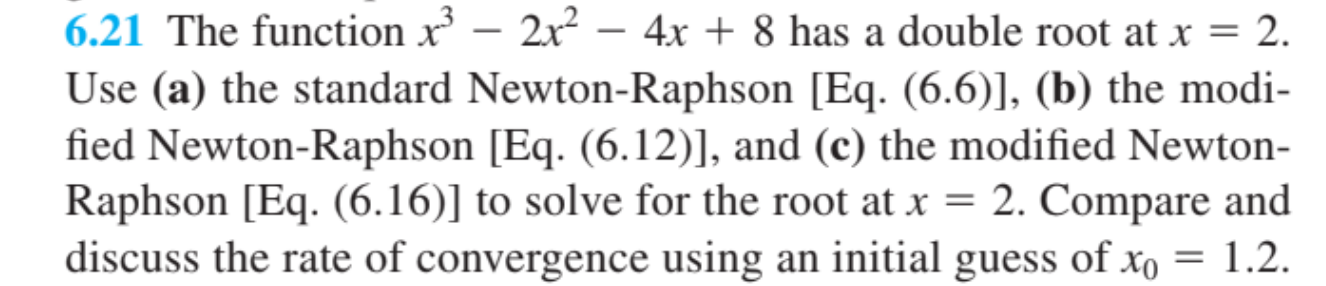 6.21 The function $x^3 - 2x^2 - 4x + 8$ has a double root at $x = 2$. Use (a) the standard Newton-Raphson [Eq. (6.6)], (b) the modified Newton-Raphson [Eq. (6.12)], and (c) the modified Newton-Raphson [Eq. (6.16)] to solve for the root at $x = 2$. Compare and discuss the rate of convergence using an initial guess of $x_0 = 1.2$.